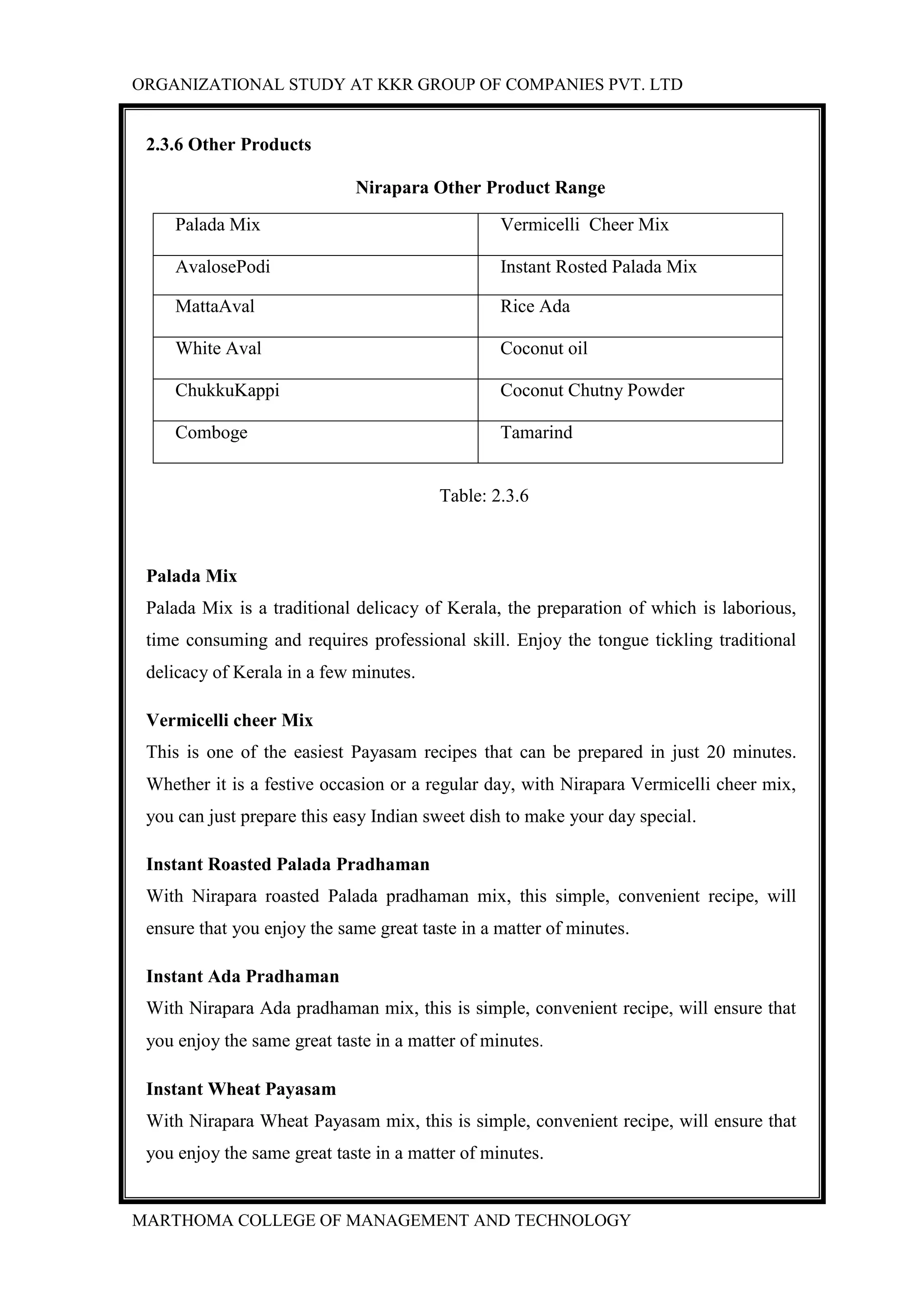 ORGANIZATIONAL STUDY AT KKR GROUP OF COMPANIES PVT. LTD

2.3.6 Other Products

Nirapara Other Product Range

| Palada Mix | Vermicelli Cheer Mix |
|---|---|
| AvalosePodi | Instant Rosted Palada Mix |
| MattaAval | Rice Ada |
| White Aval | Coconut oil |
| ChukkuKappi | Coconut Chutny Powder |
| Comboge | Tamarind |

Table: 2.3.6

Palada Mix
Palada Mix is a traditional delicacy of Kerala, the preparation of which is laborious, time consuming and requires professional skill. Enjoy the tongue tickling traditional delicacy of Kerala in a few minutes.

Vermicelli cheer Mix
This is one of the easiest Payasam recipes that can be prepared in just 20 minutes. Whether it is a festive occasion or a regular day, with Nirapara Vermicelli cheer mix, you can just prepare this easy Indian sweet dish to make your day special.

Instant Roasted Palada Pradhaman
With Nirapara roasted Palada pradhaman mix, this simple, convenient recipe, will ensure that you enjoy the same great taste in a matter of minutes.

Instant Ada Pradhaman
With Nirapara Ada pradhaman mix, this is simple, convenient recipe, will ensure that you enjoy the same great taste in a matter of minutes.

Instant Wheat Payasam
With Nirapara Wheat Payasam mix, this is simple, convenient recipe, will ensure that you enjoy the same great taste in a matter of minutes.

MARTHOMA COLLEGE OF MANAGEMENT AND TECHNOLOGY